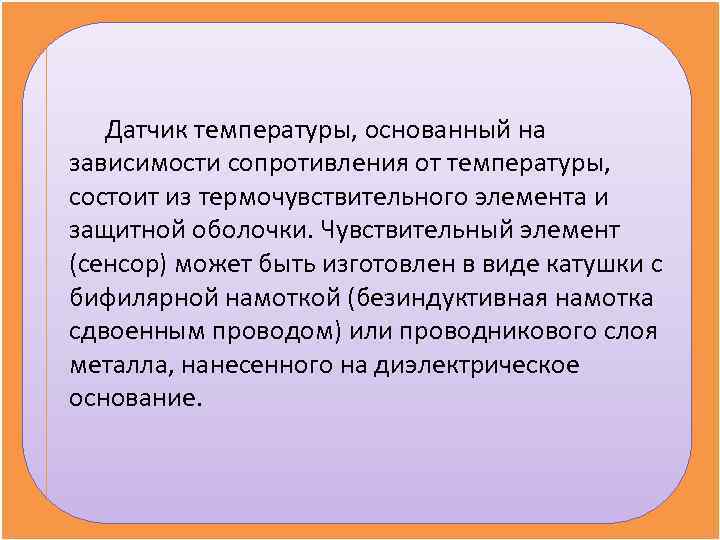 Датчик температуры, основанный на зависимости сопротивления от температуры, состоит из термочувствительного элемента и защитной оболочки. Чувствительный элемент (сенсор) может быть изготовлен в виде катушки с бифилярной намоткой (безиндуктивная намотка сдвоенным проводом) или проводникового слоя металла, нанесенного на диэлектрическое основание.